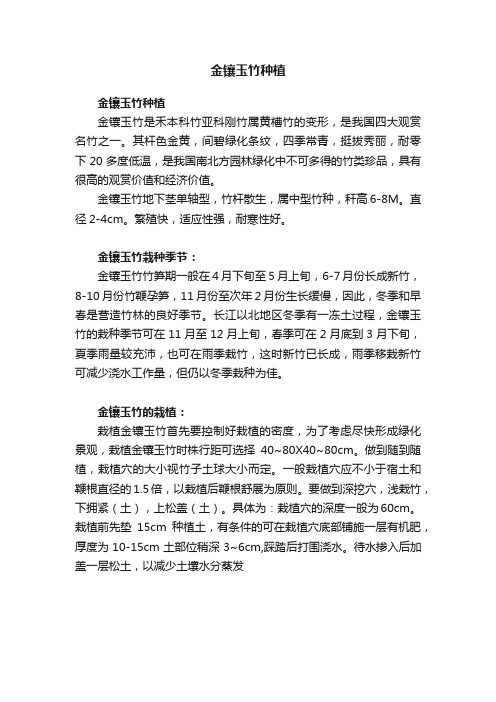 金镶玉竹种植

金镶玉竹种植

金镶玉竹是禾本科竹亚科刚竹属黄槽竹的变形，是我国四大观赏名竹之一。其杆色金黄，间碧绿化条纹，四季常青，挺拔秀丽，耐零下 20 多度低温，是我国南北方园林绿化中不可多得的竹类珍品，具有很高的观赏价值和经济价值。

金镶玉竹地下茎单轴型，竹杆散生，属中型竹种，秆高 6-8M。直径 2-4cm。繁殖快，适应性强，耐寒性好。

金镶玉竹栽种季节：

金镶玉竹竹笋期一般在 4 月下旬至 5 月上旬，6-7 月份长成新竹，8-10 月份竹鞭孕笋，11 月份至次年 2 月份生长缓慢，因此，冬季和早春是营造竹林的良好季节。长江以北地区冬季有一冻土过程，金镶玉竹的栽种季节可在 11 月至 12 月上旬，春季可在 2 月底到 3 月下旬，夏季雨量较充沛，也可在雨季栽竹，这时新竹已长成，雨季移栽新竹可减少浇水工作量，但仍以冬季栽种为佳。

金镶玉竹的栽植：

栽植金镶玉竹首先要控制好栽植的密度，为了考虑尽快形成绿化景观，栽植金镶玉竹时株行距可选择 40~80X40~80cm。做到随到随植，栽植穴的大小视竹子土球大小而定。一般栽植穴应不小于宿土和鞭根直径的 1.5 倍，以栽植后鞭根舒展为原则。要做到深挖穴，浅栽竹，下拥紧（土），上松盖（土）。具体为：栽植穴的深度一般为 60cm。栽植前先垫 15cm 种植土，有条件的可在栽植穴底部铺施一层有机肥，厚度为 10-15cm 土部位稍深 3~6cm,踩踏后打围浇水。待水掺入后加盖一层松土，以减少土壤水分蒸发